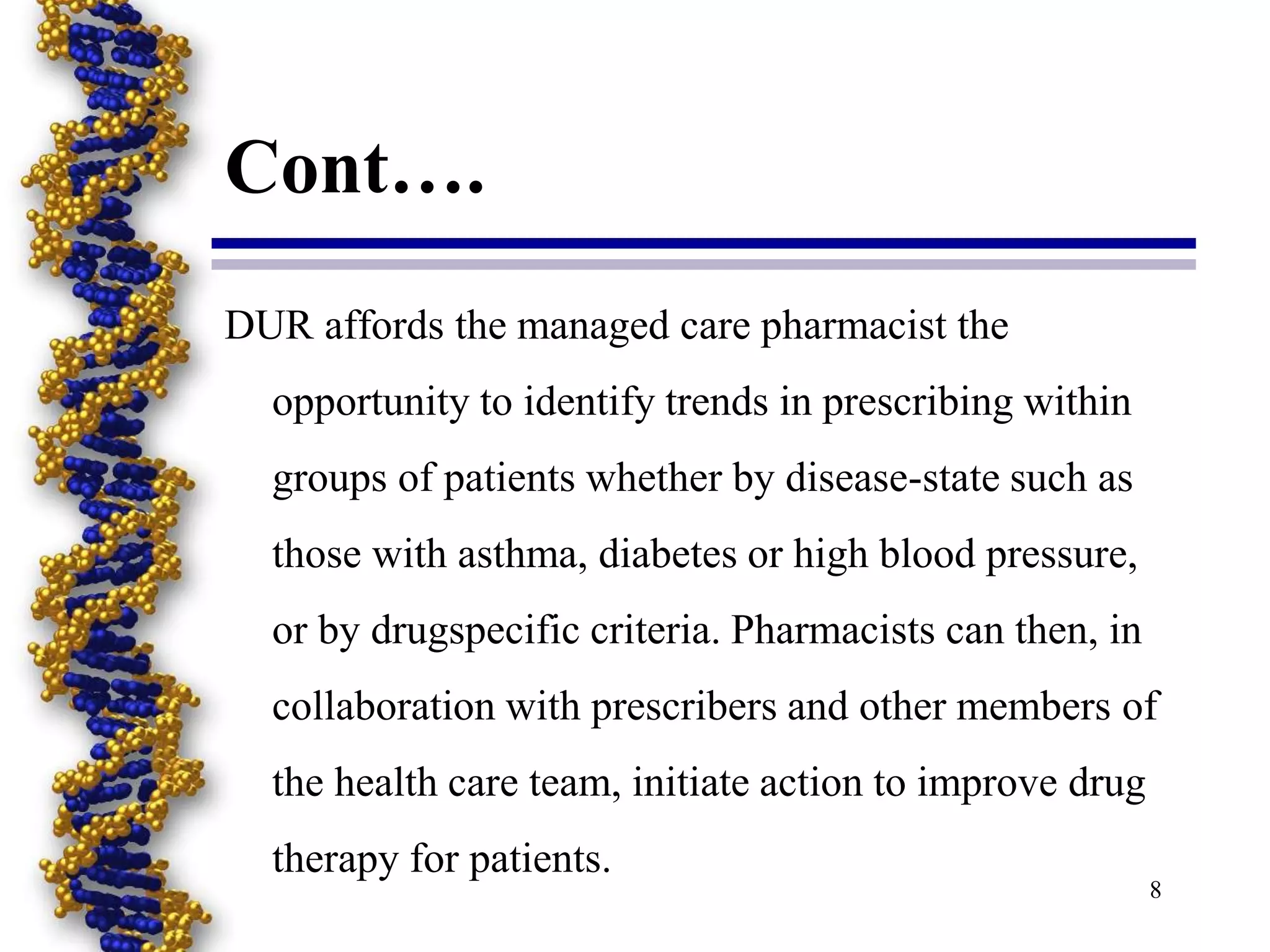 Cont….

DUR affords the managed care pharmacist the opportunity to identify trends in prescribing within groups of patients whether by disease-state such as those with asthma, diabetes or high blood pressure, or by drugspecific criteria. Pharmacists can then, in collaboration with prescribers and other members of the health care team, initiate action to improve drug therapy for patients.

8